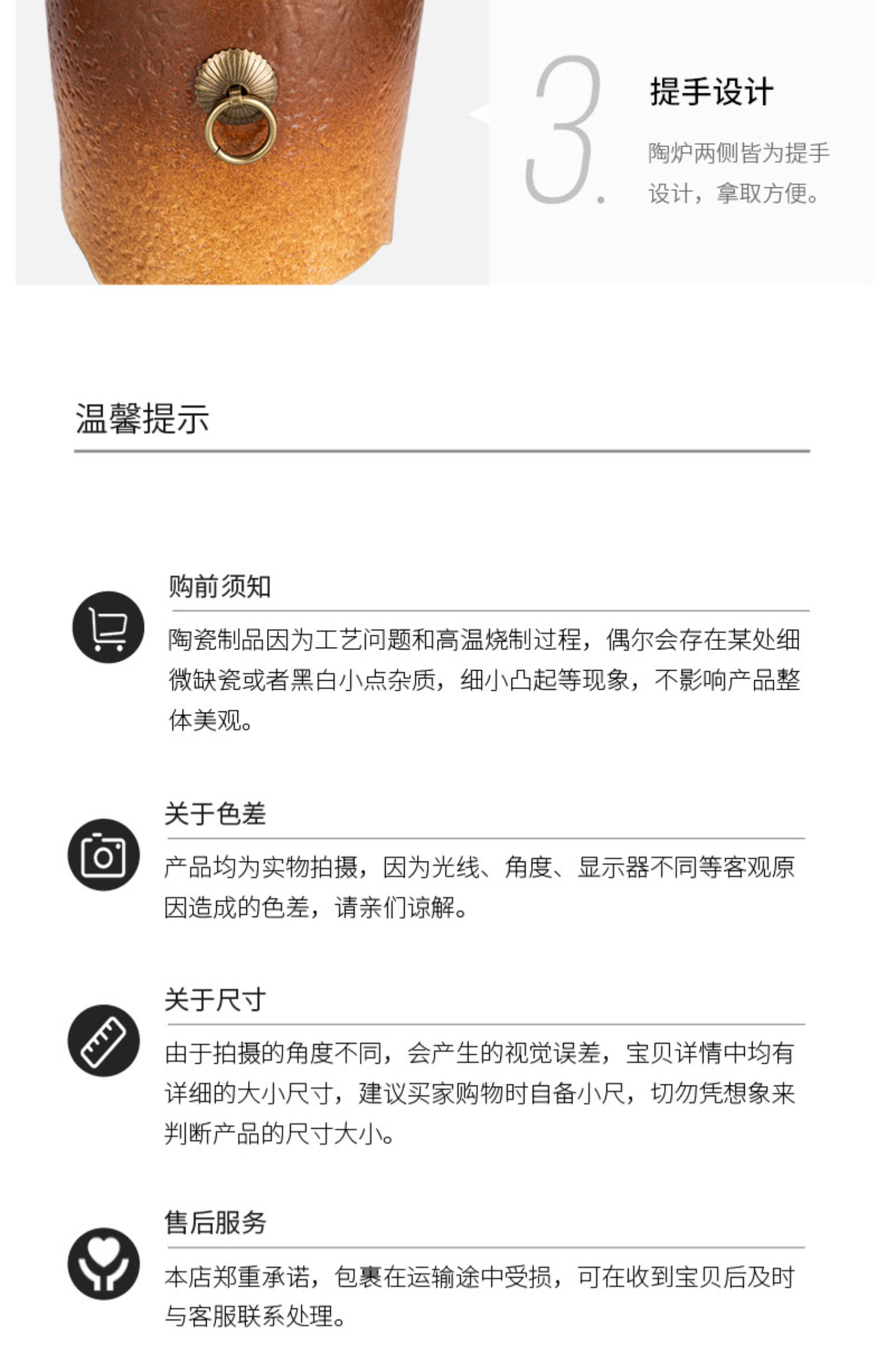 3.

提手设计

陶炉两侧皆为提手设计，拿取方便。

温馨提示

购前须知

陶瓷制品因为工艺问题和高温烧制过程，偶尔会存在某处细微缺瓷或者黑白小点杂质，细小凸起等现象，不影响产品整体美观。

关于色差

产品均为实物拍摄，因为光线、角度、显示器不同等客观原因造成的色差，请亲们谅解。

关于尺寸

由于拍摄的角度不同，会产生的视觉误差，宝贝详情中均有详细的大小尺寸，建议买家购物时自备小尺，切勿凭想象来判断产品的尺寸大小。

售后服务

本店郑重承诺，包裹在运输途中受损，可在收到宝贝后及时与客服联系处理。